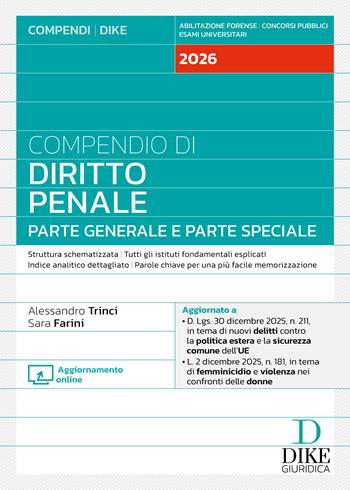 COMPENDI | DIKE

ABILITAZIONE FORENSE | CONCORSI PUBBLICI
ESAMI UNIVERSITARI

2026

COMPENDIO DI
DIRITTO
PENALE
PARTE GENERALE E PARTE SPECIALE

Struttura schematizzata | Tutti gli istituti fondamentali esplicati
Indice analitico dettagliato | Parole chiave per una più facile memorizzazione

Alessandro Trinci
Sara Farini

Aggiornamento online

Aggiornato a
• D. Lgs. 30 dicembre 2025, n. 211, in tema di nuovi delitti contro la politica estera e la sicurezza comune dell'UE
• L. 2 dicembre 2025, n. 181, in tema di femminicidio e violenza nei confronti delle donne

D
DIKE
GIURIDICA